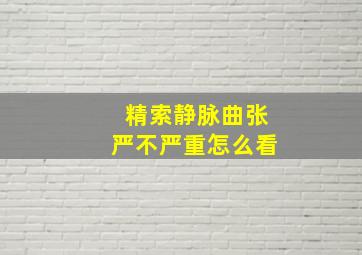 精索静脉曲张
严不严重怎么看